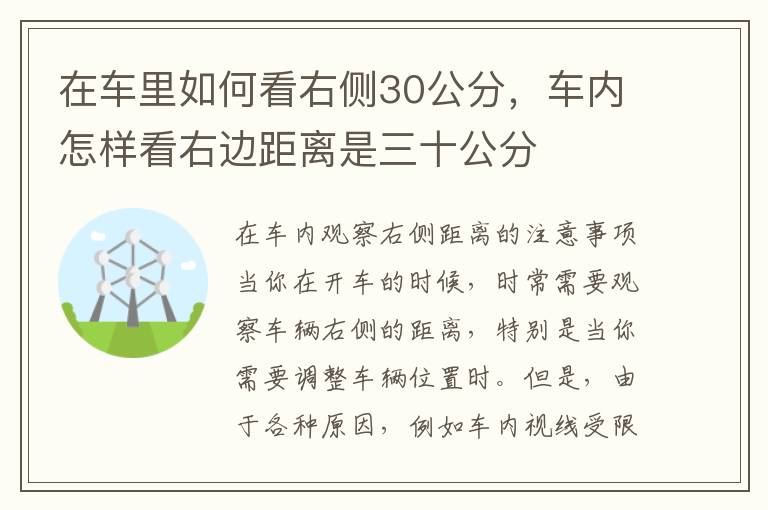 在车里如何看右侧30公分，车内怎样看右边距离是三十公分

在车内观察右侧距离的注意事项当你在开车的时候，时常需要观察车辆右侧的距离，特别是当你需要调整车辆位置时。但是，由于各种原因，例如车内视线受限